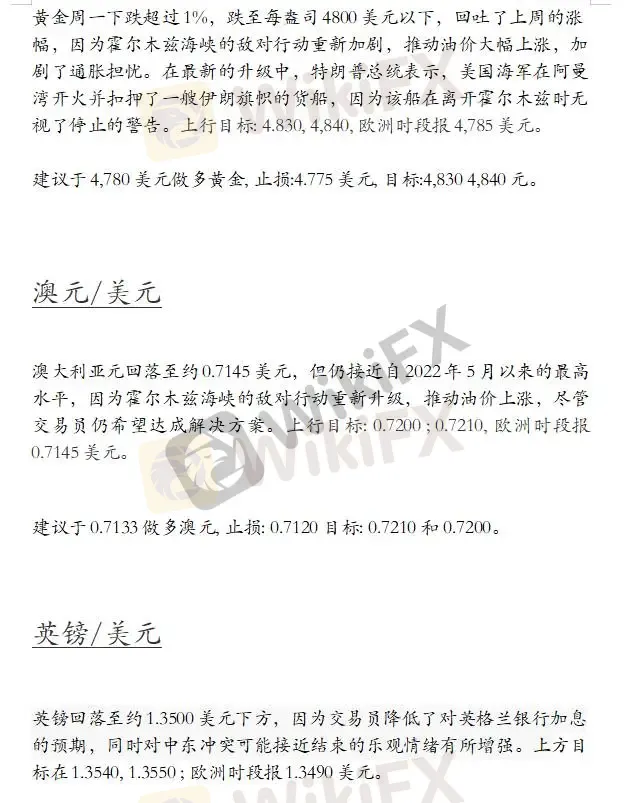 黄金周一下跌超过1%，跌至每盎司4800美元以下，回吐了上周的涨幅，因为霍尔木兹海峡的敌对行动重新加剧，推动油价大幅上涨，加剧了通胀担忧。在最新的升级中，特朗普总统表示，美国海军在阿曼湾开火并扣押了一艘伊朗旗帜的货船，因为该船在离开霍尔木兹时无视了停止的警告。上行目标: 4.830, 4,840, 欧洲时段报4,785美元。

建议于4,780美元做多黄金, 止损:4.775美元, 目标:4,830 4,840元。

澳元/美元

澳大利亚元回落至约0.7145美元，但仍接近自2022年5月以来的最高水平，因为霍尔木兹海峡的敌对行动重新升级，推动油价上涨，尽管交易员仍希望达成解决方案。上行目标: 0.7200 ; 0.7210, 欧洲时段报0.7145美元。

建议于0.7133做多澳元, 止损: 0.7120 目标: 0.7210和0.7200。

英镑/美元

英镑回落至约1.3500美元下方，因为交易员降低了对英格兰银行加息的预期，同时对中东冲突可能接近结束的乐观情绪有所增强。上方目标在1.3540, 1.3550 ; 欧洲时段报1.3490美元。

WikiFX